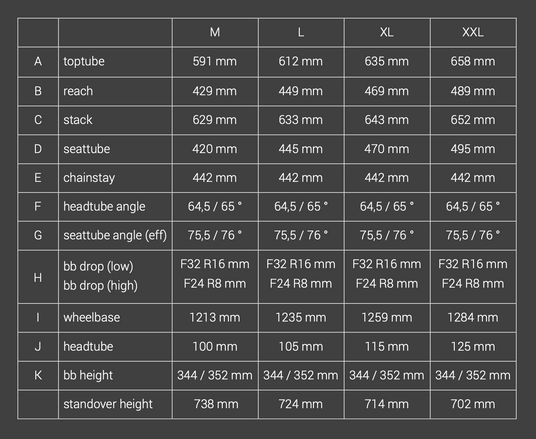 | | | M | L | XL | XXL |
|---|---|---|---|---|---|
| A | toptube | 591 mm | 612 mm | 635 mm | 658 mm |
| B | reach | 429 mm | 449 mm | 469 mm | 489 mm |
| C | stack | 629 mm | 633 mm | 643 mm | 652 mm |
| D | seattube | 420 mm | 445 mm | 470 mm | 495 mm |
| E | chainstay | 442 mm | 442 mm | 442 mm | 442 mm |
| F | headtube angle | 64,5 / 65 ° | 64,5 / 65 ° | 64,5 / 65 ° | 64,5 / 65 ° |
| G | seattube angle (eff) | 75,5 / 76 ° | 75,5 / 76 ° | 75,5 / 76 ° | 75,5 / 76 ° |
| H | bb drop (low) bb drop (high) | F32 R16 mm F24 R8 mm | F32 R16 mm F24 R8 mm | F32 R16 mm F24 R8 mm | F32 R16 mm F24 R8 mm |
| I | wheelbase | 1213 mm | 1235 mm | 1259 mm | 1284 mm |
| J | headtube | 100 mm | 105 mm | 115 mm | 125 mm |
| K | bb height | 344 / 352 mm | 344 / 352 mm | 344 / 352 mm | 344 / 352 mm |
| | standover height | 738 mm | 724 mm | 714 mm | 702 mm |